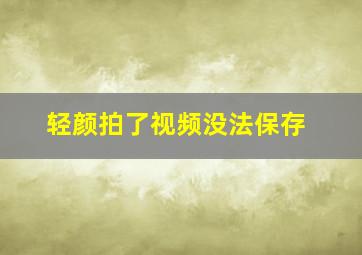 轻颜拍了视频没法保存